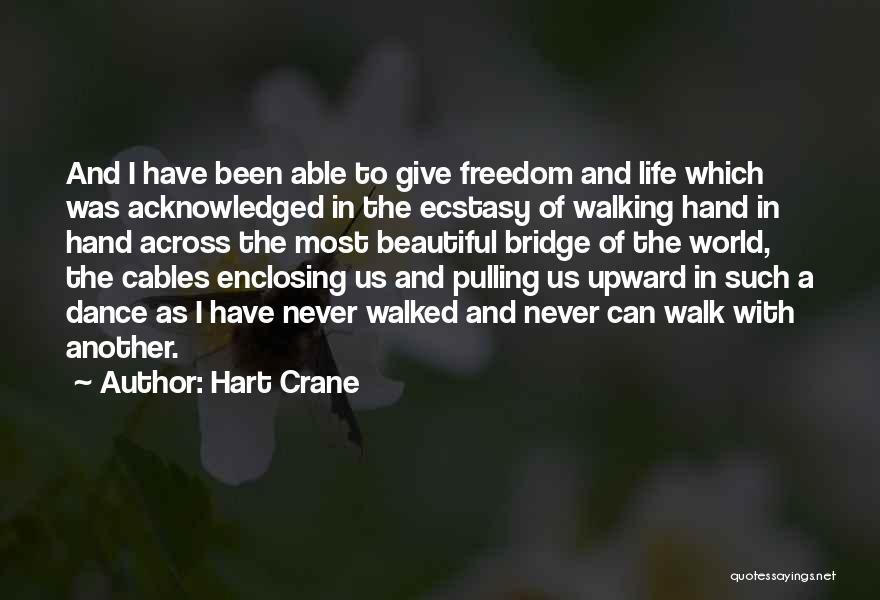 And I have been able to give freedom and life which was acknowledged in the ecstasy of walking hand in hand across the most beautiful bridge of the world, the cables enclosing us and pulling us upward in such a dance as I have never walked and never can walk with another.

Author: Hart Crane

quotessayings.net